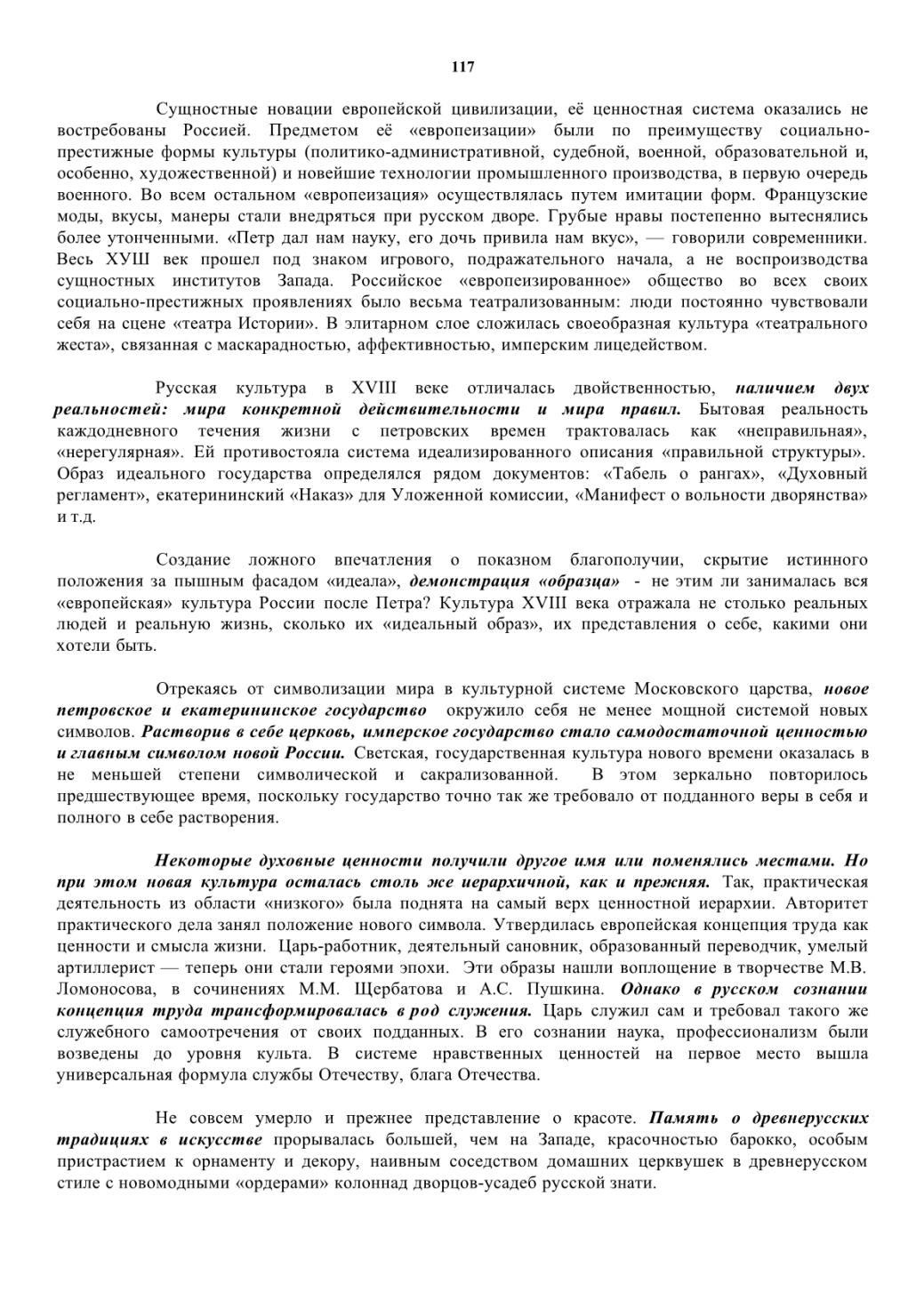 117

Сущностные новации европейской цивилизации, её ценностная система оказались не востребованы Россией. Предметом её «европеизации» были по преимуществу социально-престижные формы культуры (политико-административной, судебной, военной, образовательной и, особенно, художественной) и новейшие технологии промышленного производства, в первую очередь военного. Во всем остальном «европеизация» осуществлялась путем имитации форм. Французские моды, вкусы, манеры стали внедряться при русском дворе. Грубые нравы постепенно вытеснялись более утонченными. «Петр дал нам науку, его дочь привила нам вкус», — говорили современники. Весь ХУШ век прошел под знаком игрового, подражательного начала, а не воспроизводства сущностных институтов Запада. Российское «европеизированное» общество во всех своих социально-престижных проявлениях было весьма театрализованным: люди постоянно чувствовали себя на сцене «театра Истории». В элитарном слое сложилась своеобразная культура «театрального жеста», связанная с маскарадностью, аффективностью, имперским лицедейством.

Русская культура в XVIII веке отличалась двойственностью, наличием двух реальностей: мира конкретной действительности и мира правил. Бытовая реальность каждодневного течения жизни с петровских времен трактовалась как «неправильная», «нерегулярная». Ей противостояла система идеализированного описания «правильной структуры». Образ идеального государства определялся рядом документов: «Табель о рангах», «Духовный регламент», екатерининский «Наказ» для Уложенной комиссии, «Манифест о вольности дворянства» и т.д.

Создание ложного впечатления о показном благополучии, скрытие истинного положения за пышным фасадом «идеала», демонстрация «образца» - не этим ли занималась вся «европейская» культура России после Петра? Культура XVIII века отражала не столько реальных людей и реальную жизнь, сколько их «идеальный образ», их представления о себе, какими они хотели быть.

Отрекаясь от символизации мира в культурной системе Московского царства, новое петровское и екатерининское государство окружило себя не менее мощной системой новых символов. Растворив в себе церковь, имперское государство стало самодостаточной ценностью и главным символом новой России. Светская, государственная культура нового времени оказалась в не меньшей степени символической и сакрализованной. В этом зеркально повторилось предшествующее время, поскольку государство точно так же требовало от подданного веры в себя и полного в себе растворения.

Некоторые духовные ценности получили другое имя или поменялись местами. Но при этом новая культура осталась столь же иерархичной, как и прежняя. Так, практическая деятельность из области «низкого» была поднята на самый верх ценностной иерархии. Авторитет практического дела занял положение нового символа. Утвердилась европейская концепция труда как ценности и смысла жизни. Царь-работник, деятельный сановник, образованный переводчик, умелый артиллерист — теперь они стали героями эпохи. Эти образы нашли воплощение в творчестве М.В. Ломоносова, в сочинениях М.М. Щербатова и А.С. Пушкина. Однако в русском сознании концепция труда трансформировалась в род служения. Царь служил сам и требовал такого же служебного самоотречения от своих подданных. В его сознании наука, профессионализм были возведены до уровня культа. В системе нравственных ценностей на первое место вышла универсальная формула службы Отечеству, блага Отечества.

Не совсем умерло и прежнее представление о красоте. Память о древнерусских традициях в искусстве прорывалась большей, чем на Западе, красочностью барокко, особым пристрастием к орнаменту и декору, наивным соседством домашних церквушек в древнерусском стиле с новомодными «ордерами» колоннад дворцов-усадеб русской знати.